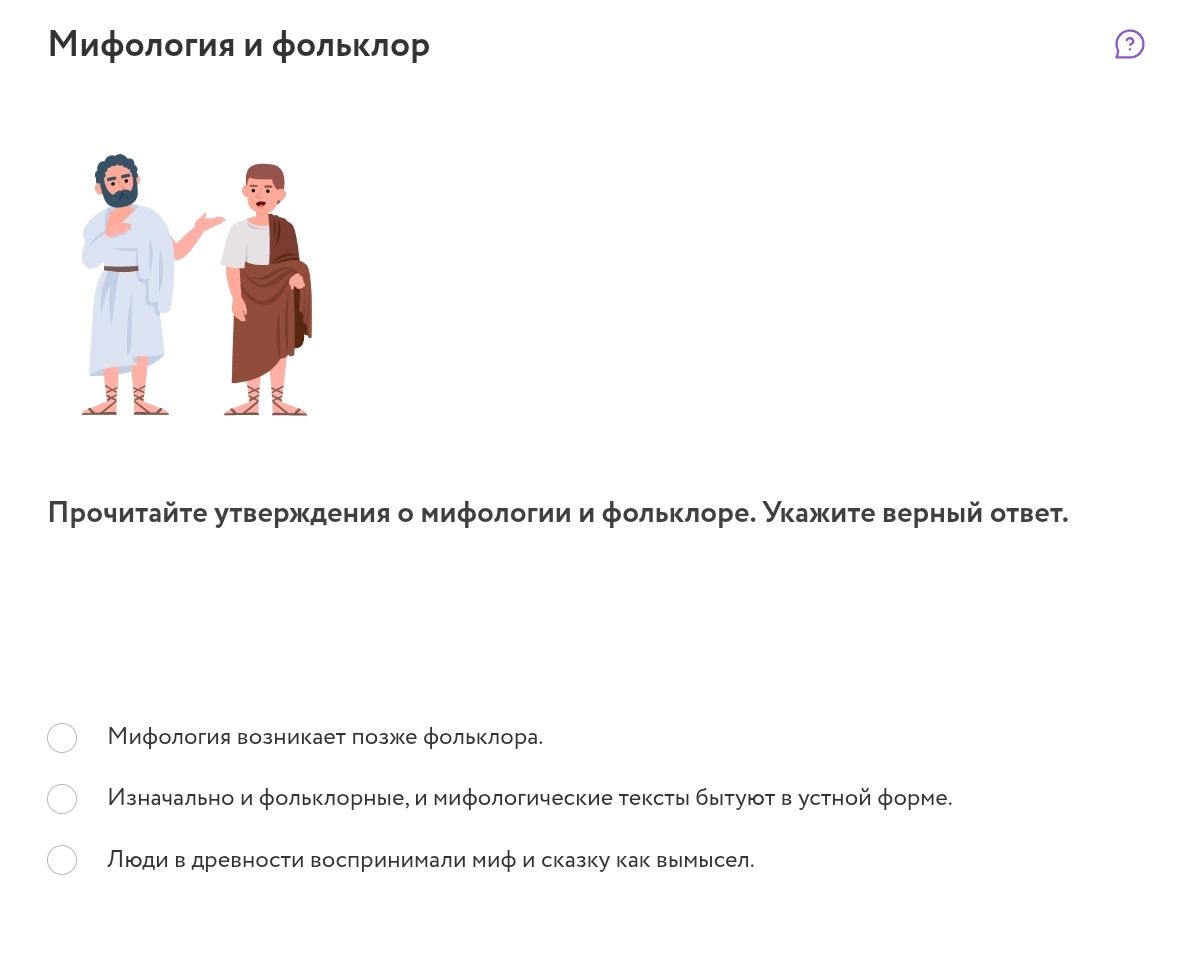 Мифология и фольклор

?

Прочитайте утверждения о мифологии и фольклоре. Укажите верный ответ.

Мифология возникает позже фольклора.

Изначально и фольклорные, и мифологические тексты бытуют в устной форме.

Люди в древности воспринимали миф и сказку как вымысел.